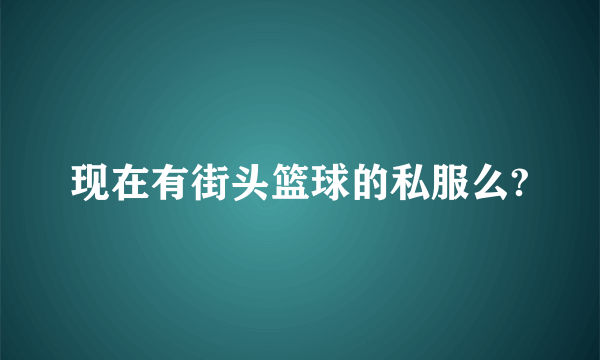 现在有街头篮球的私服么?